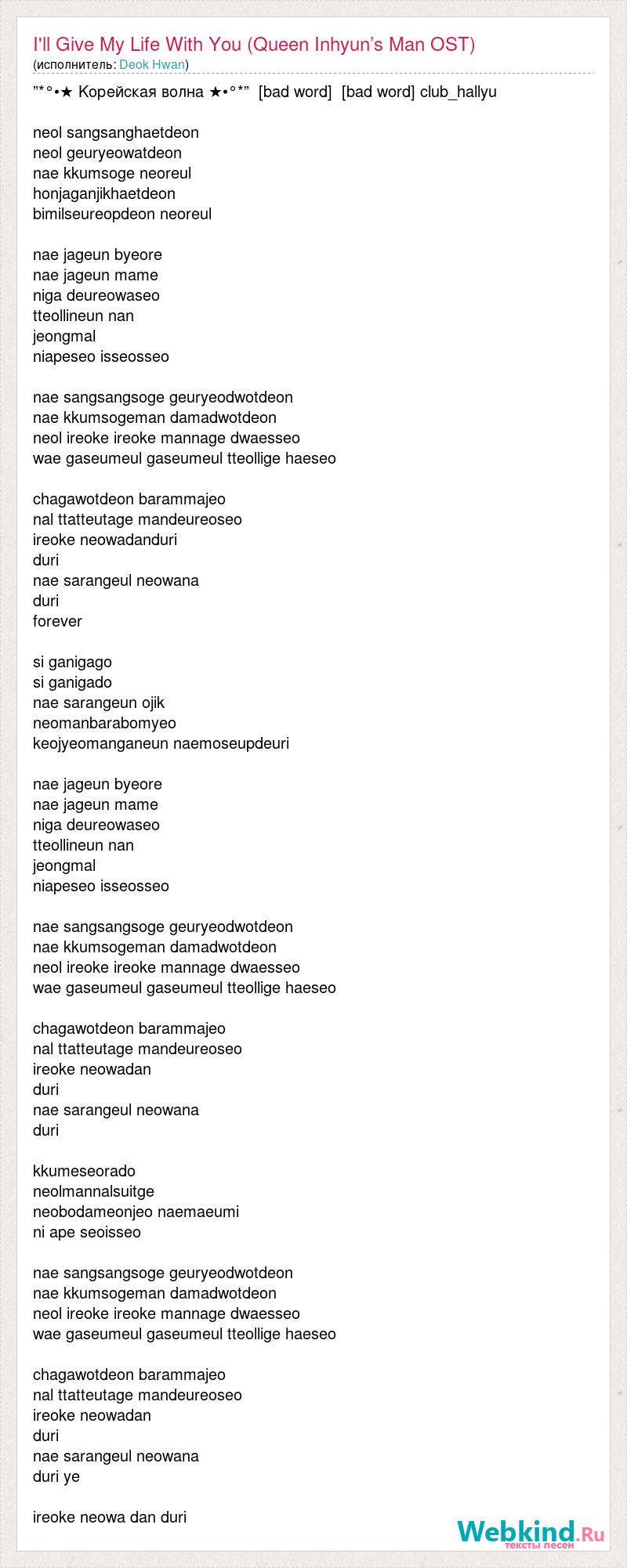 I'll Give My Life With You (Queen Inhyun's Man OST)
(исполнитель: Deok Hwan)

”*°•★ Корейская волна ★•°*” [bad word] [bad word] club_hallyu

neol sangsanghaetdeon
neol geuryeowatdeon
nae kkumsoge neoreul
honjaganjikhaetdeon
bimilseureopdeon neoreul

nae jageun byeore
nae jageun mame
niga deureowaseo
tteollineun nan
jeongmal
niapeseo isseosseo

nae sangsangsoge geuryeodwotdeon
nae kkumsogeman damadwotdeon
neol ireoke ireoke mannage dwaesseo
wae gaseumeul gaseumeul tteollige haeseo

chagawotdeon barammajeo
nal ttatteutage mandeureoseo
ireoke neowadanduri
duri
nae sarangeul neowana
duri
forever

si ganigago
si ganigado
nae sarangeun ojik
neomanbarabomyeo
keojyeomanganeun naemoseupdeuri

nae jageun byeore
nae jageun mame
niga deureowaseo
tteollineun nan
jeongmal
niapeseo isseosseo

nae sangsangsoge geuryeodwotdeon
nae kkumsogeman damadwotdeon
neol ireoke ireoke mannage dwaesseo
wae gaseumeul gaseumeul tteollige haeseo

chagawotdeon barammajeo
nal ttatteutage mandeureoseo
ireoke neowadan
duri
nae sarangeul neowana
duri

kkumeseorado
neolmannalsuitge
neobodameonjeo naemaeumi
ni ape seoisseo

nae sangsangsoge geuryeodwotdeon
nae kkumsogeman damadwotdeon
neol ireoke ireoke mannage dwaesseo
wae gaseumeul gaseumeul tteollige haeseo

chagawotdeon barammajeo
nal ttatteutage mandeureoseo
ireoke neowadan
duri
nae sarangeul neowana
duri ye

ireoke neowa dan duri

Webkind.Ru
тексты песен